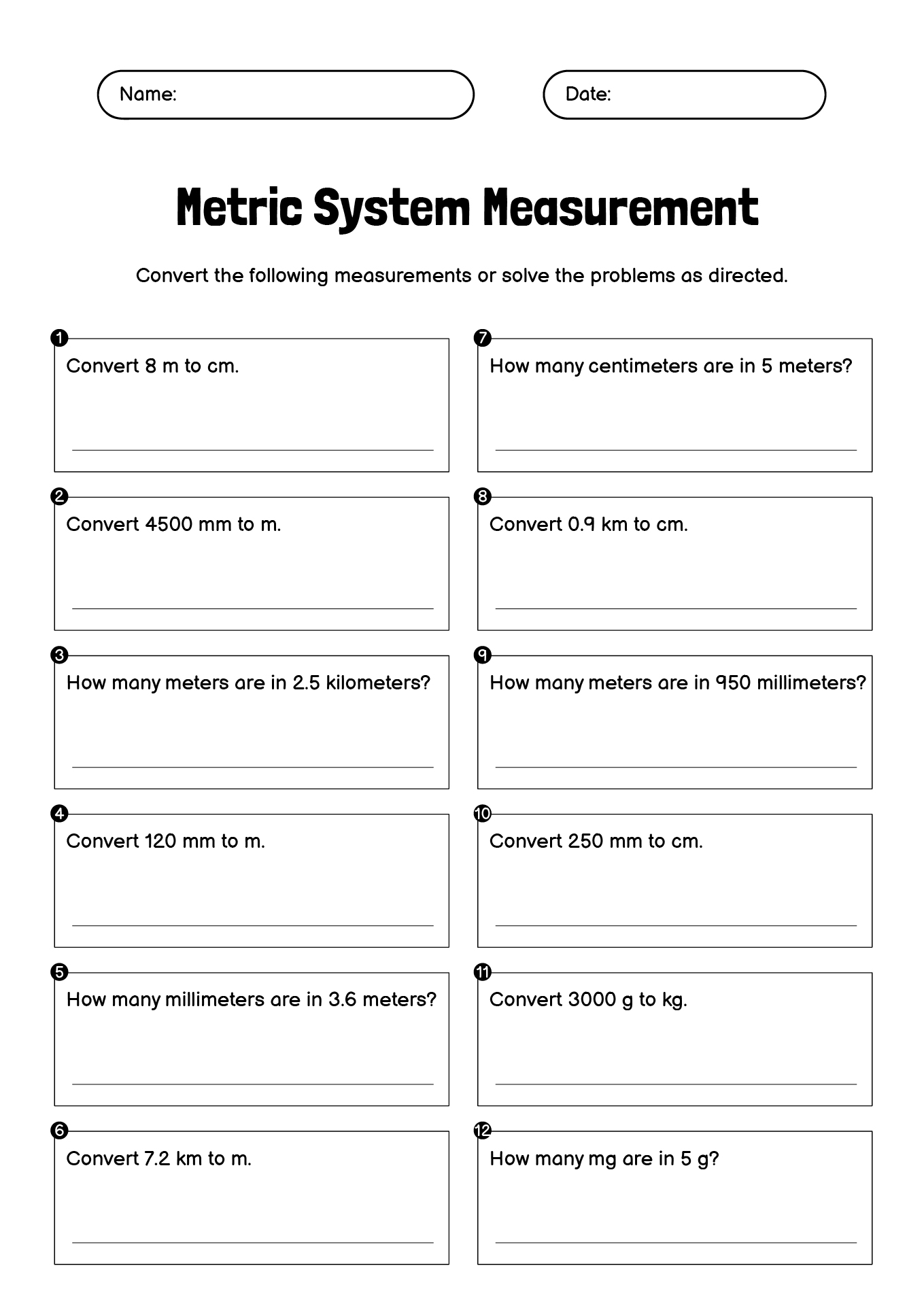 Name:

Date:

Metric System Measurement

Convert the following measurements or solve the problems as directed.

1 Convert 8 m to cm.

2 Convert 4500 mm to m.

3 How many meters are in 2.5 kilometers?

4 Convert 120 mm to m.

5 How many millimeters are in 3.6 meters?

6 Convert 7.2 km to m.

7 How many centimeters are in 5 meters?

8 Convert 0.9 km to cm.

9 How many meters are in 950 millimeters?

10 Convert 250 mm to cm.

11 Convert 3000 g to kg.

12 How many mg are in 5 g?